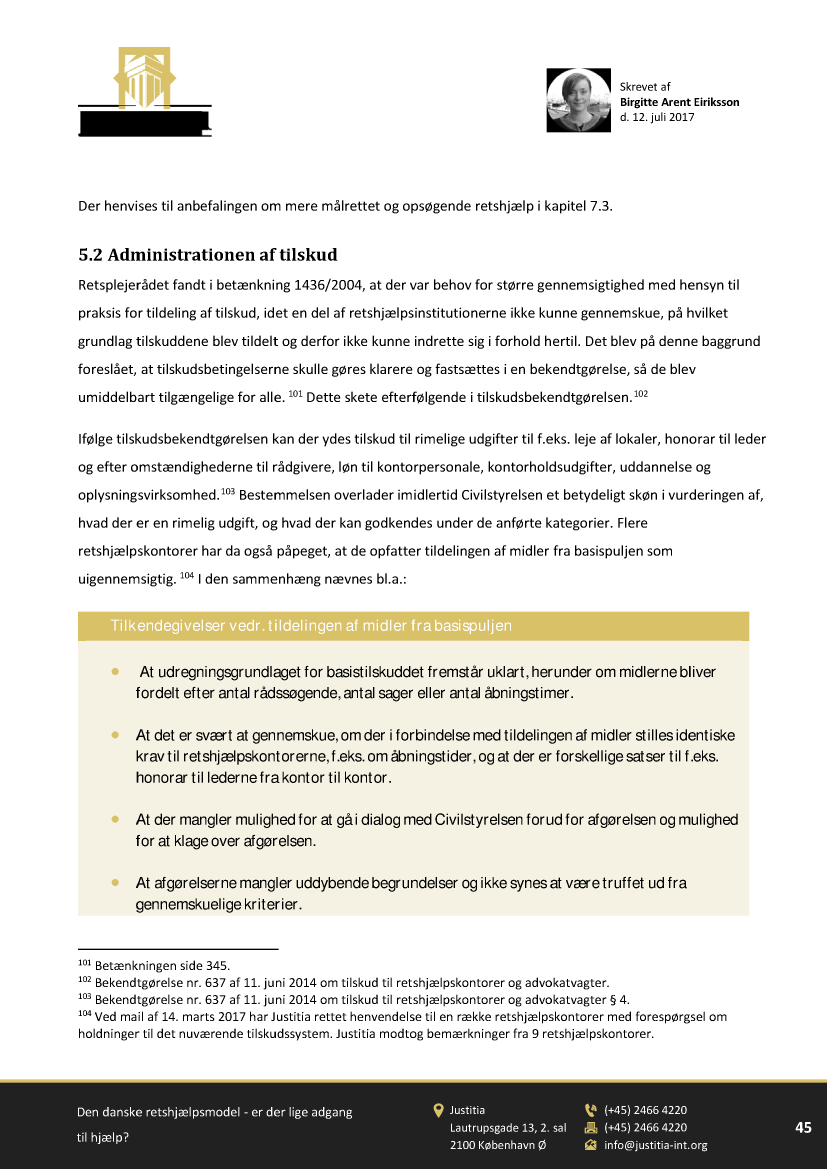 Skrevet af
Birgitte Arent Eiriksson
d. 12. juli 2017

Der henvises til anbefalingen om mere målrettet og opsøgende retshjælp i kapitel 7.3.

5.2 Administrationen af tilskud

Retsplejerådet fandt i betænkning 1436/2004, at der var behov for større gennemsigtighed med hensyn til praksis for tildeling af tilskud, idet en del af retshjælpsinstitutionerne ikke kunne gennemskue, på hvilket grundlag tilskuddene blev tildelt og derfor ikke kunne indrette sig i forhold hertil. Det blev på denne baggrund foreslået, at tilskudsbetingelserne skulle gøres klarere og fastsættes i en bekendtgørelse, så de blev umiddelbart tilgængelige for alle. $^{101}$ Dette skete efterfølgende i tilskudsbekendtgørelsen.$^{102}$

Ifølge tilskudsbekendtgørelsen kan der ydes tilskud til rimelige udgifter til f.eks. leje af lokaler, honorar til leder og efter omstændighederne til rådgivere, løn til kontorpersonale, kontorholdsudgifter, uddannelse og oplysningsvirksomhed.$^{103}$ Bestemmelsen overlader imidlertid Civilstyrelsen et betydeligt skøn i vurderingen af, hvad der er en rimelig udgift, og hvad der kan godkendes under de anførte kategorier. Flere retshjælpskontorer har da også påpeget, at de opfatter tildelingen af midler fra basispuljen som uigennemsigtig. $^{104}$ I den sammenhæng nævnes bl.a.:

Tilkendegivelser vedr. tildelingen af midler fra basispuljen

• At udregningsgrundlaget for basistilskuddet fremstår uklart, herunder om midlerne bliver fordelt efter antal rådssøgende, antal sager eller antal åbningstimer.

• At det er svært at gennemskue, om der i forbindelse med tildelingen af midler stilles identiske krav til retshjælpskontorerne, f.eks. om åbningstider, og at der er forskellige satser til f.eks. honorar til lederne fra kontor til kontor.

• At der mangler mulighed for at gå i dialog med Civilstyrelsen forud for afgørelsen og mulighed for at klage over afgørelsen.

• At afgørelserne mangler uddybende begrundelser og ikke synes at være truffet ud fra gennemskuelige kriterier.

$^{101}$ Betænkningen side 345.
$^{102}$ Bekendtgørelse nr. 637 af 11. juni 2014 om tilskud til retshjælpskontorer og advokatvagter.
$^{103}$ Bekendtgørelse nr. 637 af 11. juni 2014 om tilskud til retshjælpskontorer og advokatvagter § 4.
$^{104}$ Ved mail af 14. marts 2017 har Justitia rettet henvendelse til en række retshjælpskontorer med forespørgsel om holdninger til det nuværende tilskudssystem. Justitia modtog bemærkninger fra 9 retshjælpskontorer.

Den danske retshjælpsmodel - er der lige adgang til hjælp?

Justitia
Lautrupsgade 13, 2. sal
2100 København Ø

(+45) 2466 4220
(+45) 2466 4220
info@justitia-int.org

45